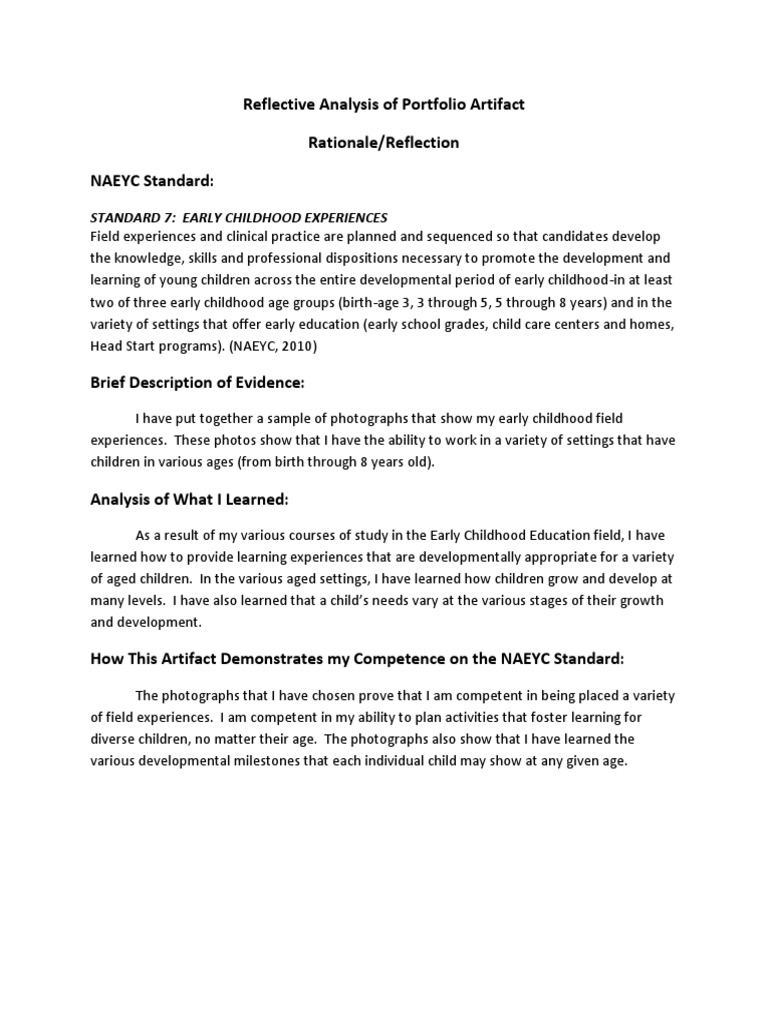 Reflective Analysis of Portfolio Artifact

Rationale/Reflection

NAEYC Standard:

STANDARD 7: EARLY CHILDHOOD EXPERIENCES
Field experiences and clinical practice are planned and sequenced so that candidates develop the knowledge, skills and professional dispositions necessary to promote the development and learning of young children across the entire developmental period of early childhood-in at least two of three early childhood age groups (birth-age 3, 3 through 5, 5 through 8 years) and in the variety of settings that offer early education (early school grades, child care centers and homes, Head Start programs). (NAEYC, 2010)

Brief Description of Evidence:

I have put together a sample of photographs that show my early childhood field experiences. These photos show that I have the ability to work in a variety of settings that have children in various ages (from birth through 8 years old).

Analysis of What I Learned:

As a result of my various courses of study in the Early Childhood Education field, I have learned how to provide learning experiences that are developmentally appropriate for a variety of aged children. In the various aged settings, I have learned how children grow and develop at many levels. I have also learned that a child's needs vary at the various stages of their growth and development.

How This Artifact Demonstrates my Competence on the NAEYC Standard:

The photographs that I have chosen prove that I am competent in being placed a variety of field experiences. I am competent in my ability to plan activities that foster learning for diverse children, no matter their age. The photographs also show that I have learned the various developmental milestones that each individual child may show at any given age.